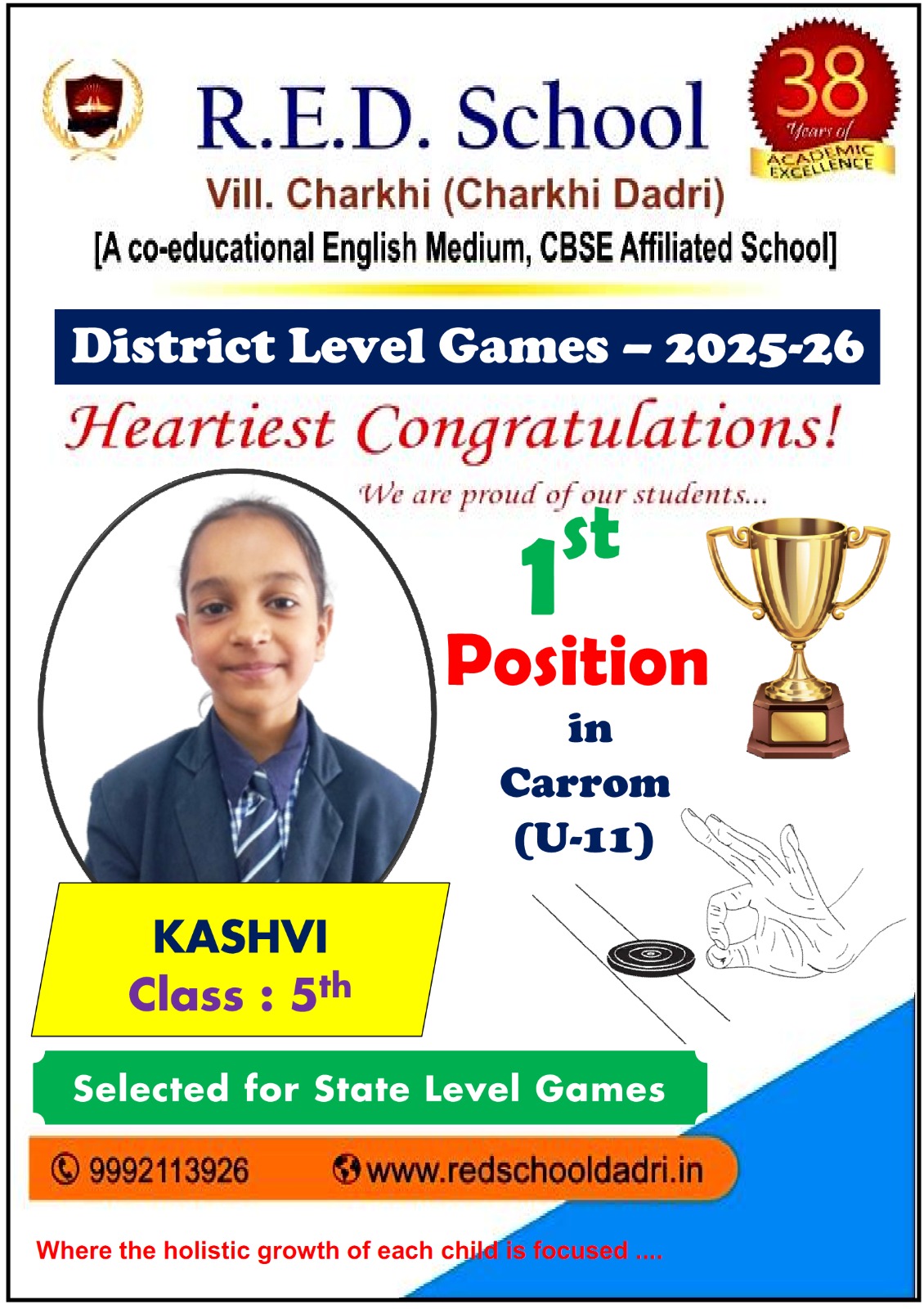 R.E.D. School

38 Years of ACADEMIC EXCELLENCE

Vill. Charkhi (Charkhi Dadri)

[A co-educational English Medium, CBSE Affiliated School]

District Level Games – 2025-26

Heartiest Congratulations!

We are proud of our students...

1st Position in Carrom (U-11)

KASHVI
Class : 5th

Selected for State Level Games

9992113926 www.redschooldadri.in

Where the holistic growth of each child is focused ....